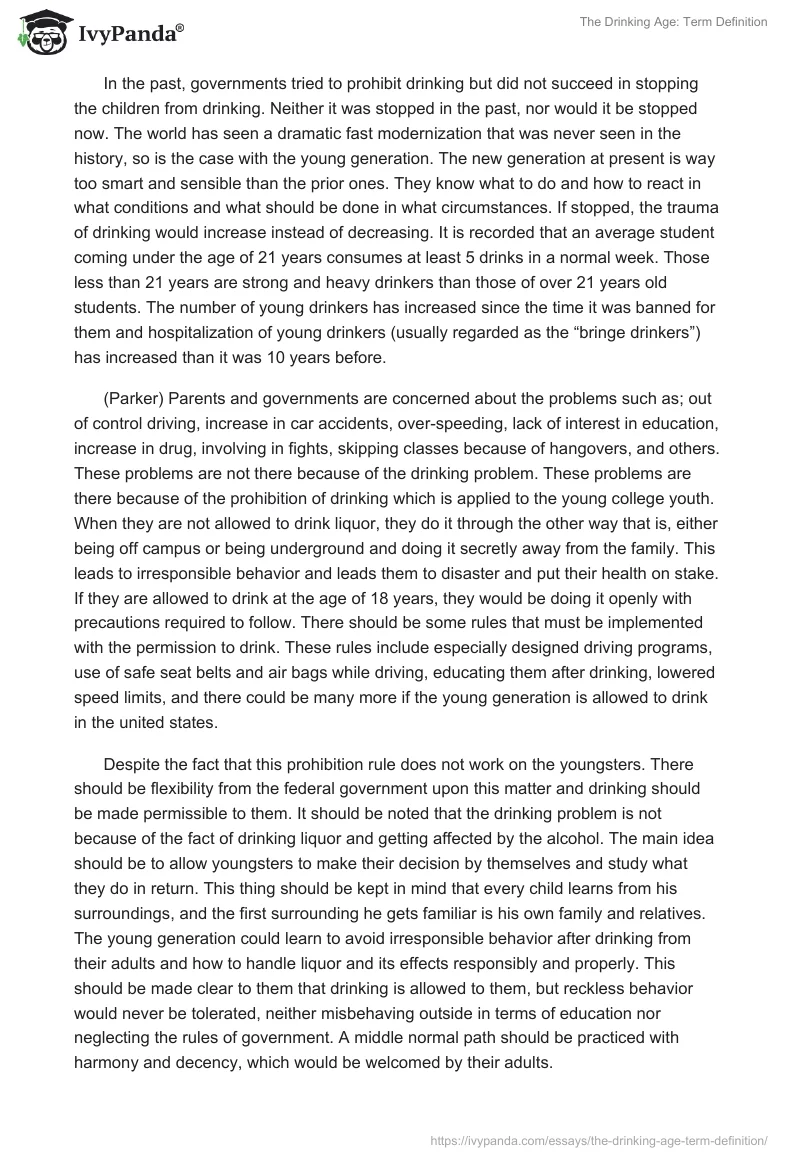 IvyPanda®

The Drinking Age: Term Definition

In the past, governments tried to prohibit drinking but did not succeed in stopping the children from drinking. Neither it was stopped in the past, nor would it be stopped now. The world has seen a dramatic fast modernization that was never seen in the history, so is the case with the young generation. The new generation at present is way too smart and sensible than the prior ones. They know what to do and how to react in what conditions and what should be done in what circumstances. If stopped, the trauma of drinking would increase instead of decreasing. It is recorded that an average student coming under the age of 21 years consumes at least 5 drinks in a normal week. Those less than 21 years are strong and heavy drinkers than those of over 21 years old students. The number of young drinkers has increased since the time it was banned for them and hospitalization of young drinkers (usually regarded as the “bringe drinkers”) has increased than it was 10 years before.

(Parker) Parents and governments are concerned about the problems such as; out of control driving, increase in car accidents, over-speeding, lack of interest in education, increase in drug, involving in fights, skipping classes because of hangovers, and others. These problems are not there because of the drinking problem. These problems are there because of the prohibition of drinking which is applied to the young college youth. When they are not allowed to drink liquor, they do it through the other way that is, either being off campus or being underground and doing it secretly away from the family. This leads to irresponsible behavior and leads them to disaster and put their health on stake. If they are allowed to drink at the age of 18 years, they would be doing it openly with precautions required to follow. There should be some rules that must be implemented with the permission to drink. These rules include especially designed driving programs, use of safe seat belts and air bags while driving, educating them after drinking, lowered speed limits, and there could be many more if the young generation is allowed to drink in the united states.

Despite the fact that this prohibition rule does not work on the youngsters. There should be flexibility from the federal government upon this matter and drinking should be made permissible to them. It should be noted that the drinking problem is not because of the fact of drinking liquor and getting affected by the alcohol. The main idea should be to allow youngsters to make their decision by themselves and study what they do in return. This thing should be kept in mind that every child learns from his surroundings, and the first surrounding he gets familiar is his own family and relatives. The young generation could learn to avoid irresponsible behavior after drinking from their adults and how to handle liquor and its effects responsibly and properly. This should be made clear to them that drinking is allowed to them, but reckless behavior would never be tolerated, neither misbehaving outside in terms of education nor neglecting the rules of government. A middle normal path should be practiced with harmony and decency, which would be welcomed by their adults.

https://ivypanda.com/essays/the-drinking-age-term-definition/